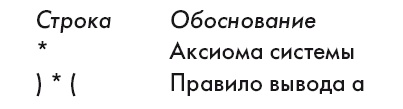 | Строка | Обоснование |
|---|---|
| * | Аксиома системы |
| ) * ( | Правило вывода а |